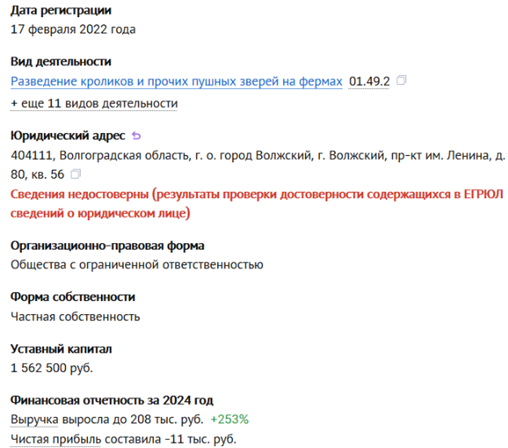 Дата регистрации
17 февраля 2022 года

Вид деятельности
Разведение кроликов и прочих пушных зверей на фермах 01.49.2
+ еще 11 видов деятельности

Юридический адрес
404111, Волгоградская область, г. о. город Волжский, г. Волжский, пр-кт им. Ленина, д. 80, кв. 56
Сведения недостоверны (результаты проверки достоверности содержащихся в ЕГРЮЛ сведений о юридическом лице)

Организационно-правовая форма
Общества с ограниченной ответственностью

Форма собственности
Частная собственность

Уставный капитал
1 562 500 руб.

Финансовая отчетность за 2024 год
Выручка выросла до 208 тыс. руб. +253%
Чистая прибыль составила -11 тыс. руб.